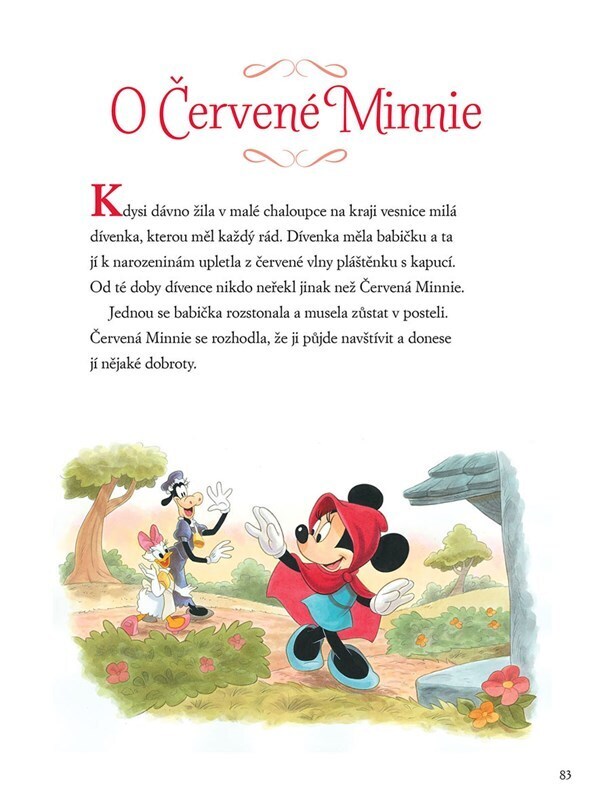 O Červené Minnie

Kdysi dávno žila v malé chaloupce na kraji vesnice milá dívenka, kterou měl každý rád. Dívenka měla babičku a ta jí k narozeninám upletla z červené vlny pláštěnku s kapucí. Od té doby dívence nikdo neřekl jinak než Červená Minnie.

Jednou se babička rozstonala a musela zůstat v posteli. Červená Minnie se rozhodla, že ji půjde navštívit a donese jí nějaké dobroty.

83